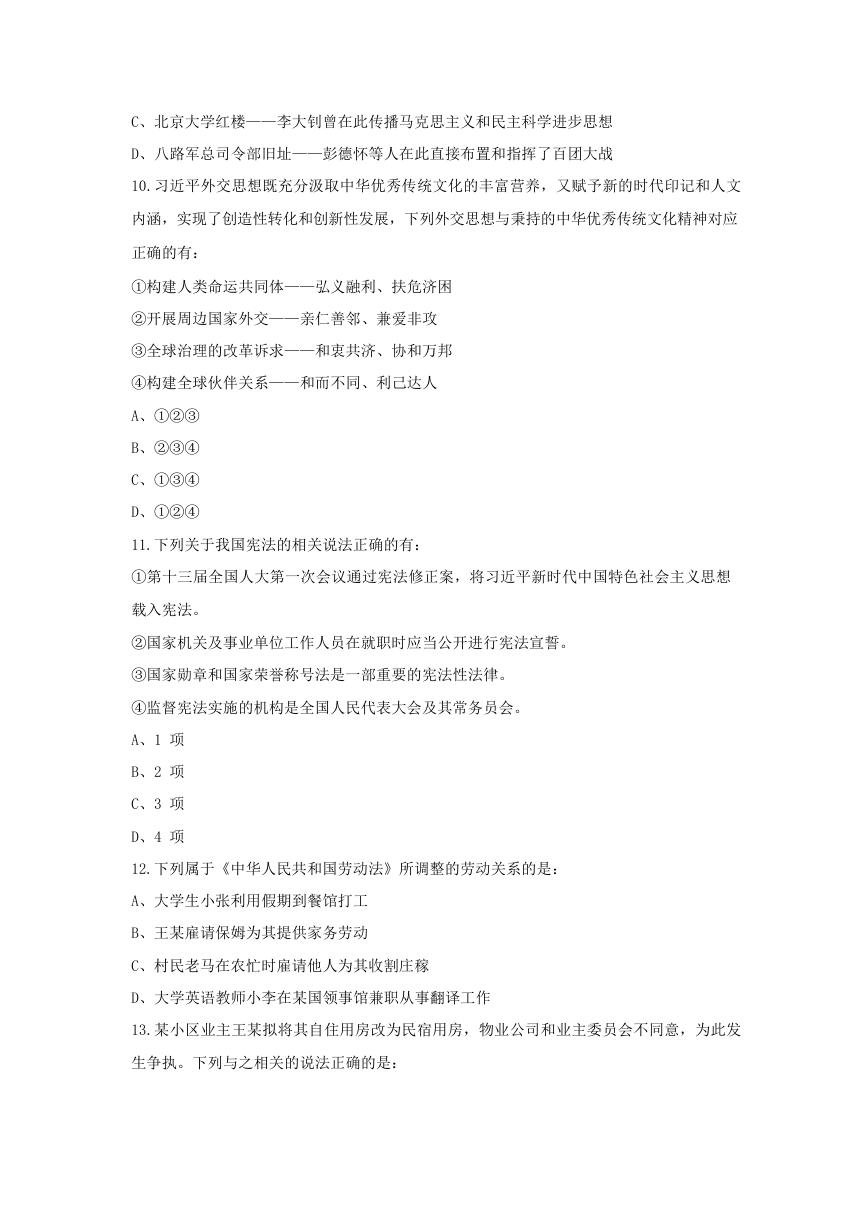 C、北京大学红楼——李大钊曾在此传播马克思主义和民主科学进步思想

D、八路军总司令部旧址——彭德怀等人在此直接布置和指挥了百团大战

10.习近平外交思想既充分汲取中华优秀传统文化的丰富营养，又赋予新的时代印记和人文内涵，实现了创造性转化和创新性发展，下列外交思想与秉持的中华优秀传统文化精神对应正确的有：

①构建人类命运共同体——弘义融利、扶危济困

②开展周边国家外交——亲仁善邻、兼爱非攻

③全球治理的改革诉求——和衷共济、协和万邦

④构建全球伙伴关系——和而不同、利己达人

A、①②③

B、②③④

C、①③④

D、①②④

11.下列关于我国宪法的相关说法正确的有：

①第十三届全国人大第一次会议通过宪法修正案，将习近平新时代中国特色社会主义思想载入宪法。

②国家机关及事业单位工作人员在就职时应当公开进行宪法宣誓。

③国家勋章和国家荣誉称号法是一部重要的宪法性法律。

④监督宪法实施的机构是全国人民代表大会及其常务员会。

A、1 项

B、2 项

C、3 项

D、4 项

12.下列属于《中华人民共和国劳动法》所调整的劳动关系的是：

A、大学生小张利用假期到餐馆打工

B、王某雇请保姆为其提供家务劳动

C、村民老马在农忙时雇请他人为其收割庄稼

D、大学英语教师小李在某国领事馆兼职从事翻译工作

13.某小区业主王某拟将其自住用房改为民宿用房，物业公司和业主委员会不同意，为此发生争执。下列与之相关的说法正确的是：